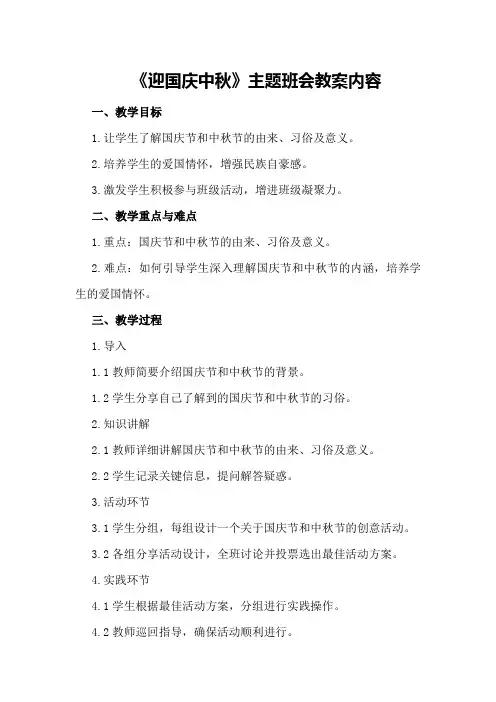 《迎国庆中秋》主题班会教案内容

一、教学目标

1. 让学生了解国庆节和中秋节的由来、习俗及意义。

2. 培养学生的爱国情怀，增强民族自豪感。

3. 激发学生积极参与班级活动，增进班级凝聚力。

二、教学重点与难点

1. 重点：国庆节和中秋节的由来、习俗及意义。

2. 难点：如何引导学生深入理解国庆节和中秋节的内涵，培养学生的爱国情怀。

三、教学过程

1. 导入

1.1 教师简要介绍国庆节和中秋节的背景。

1.2 学生分享自己了解到的国庆节和中秋节的习俗。

2. 知识讲解

2.1 教师详细讲解国庆节和中秋节的由来、习俗及意义。

2.2 学生记录关键信息，提问解答疑惑。

3. 活动环节

3.1 学生分组，每组设计一个关于国庆节和中秋节的创意活动。

3.2 各组分享活动设计，全班讨论并投票选出最佳活动方案。

4. 实践环节

4.1 学生根据最佳活动方案，分组进行实践操作。

4.2 教师巡回指导，确保活动顺利进行。